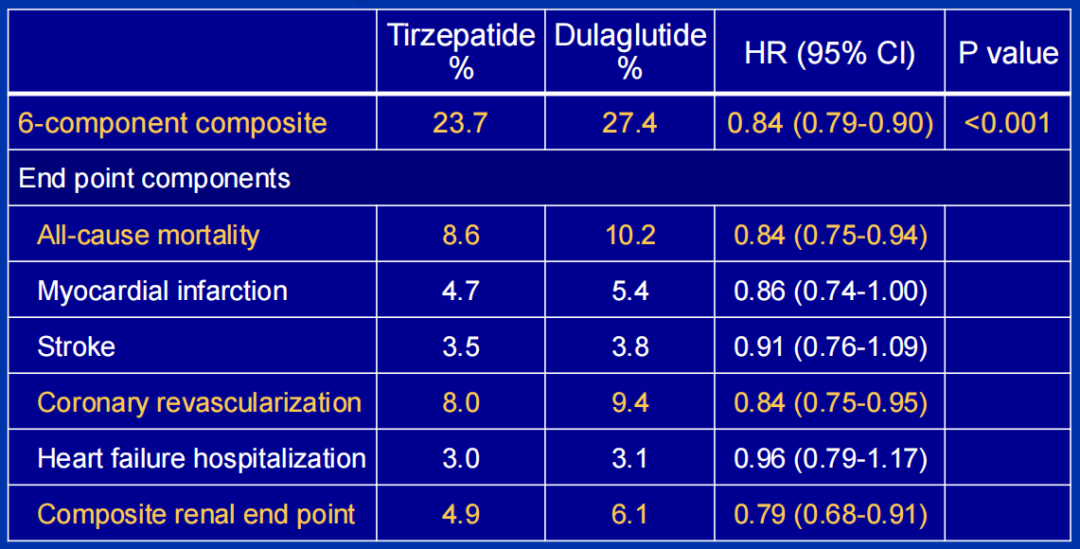 |  | Tirzepatide % | Dulaglutide % | HR (95% CI) | P value |
|---|---|---|---|---|
| 6-component composite | 23.7 | 27.4 | 0.84 (0.79-0.90) | <0.001 |
| End point components |  |  |  |  |
| All-cause mortality | 8.6 | 10.2 | 0.84 (0.75-0.94) |  |
| Myocardial infarction | 4.7 | 5.4 | 0.86 (0.74-1.00) |  |
| Stroke | 3.5 | 3.8 | 0.91 (0.76-1.09) |  |
| Coronary revascularization | 8.0 | 9.4 | 0.84 (0.75-0.95) |  |
| Heart failure hospitalization | 3.0 | 3.1 | 0.96 (0.79-1.17) |  |
| Composite renal end point | 4.9 | 6.1 | 0.79 (0.68-0.91) |  |